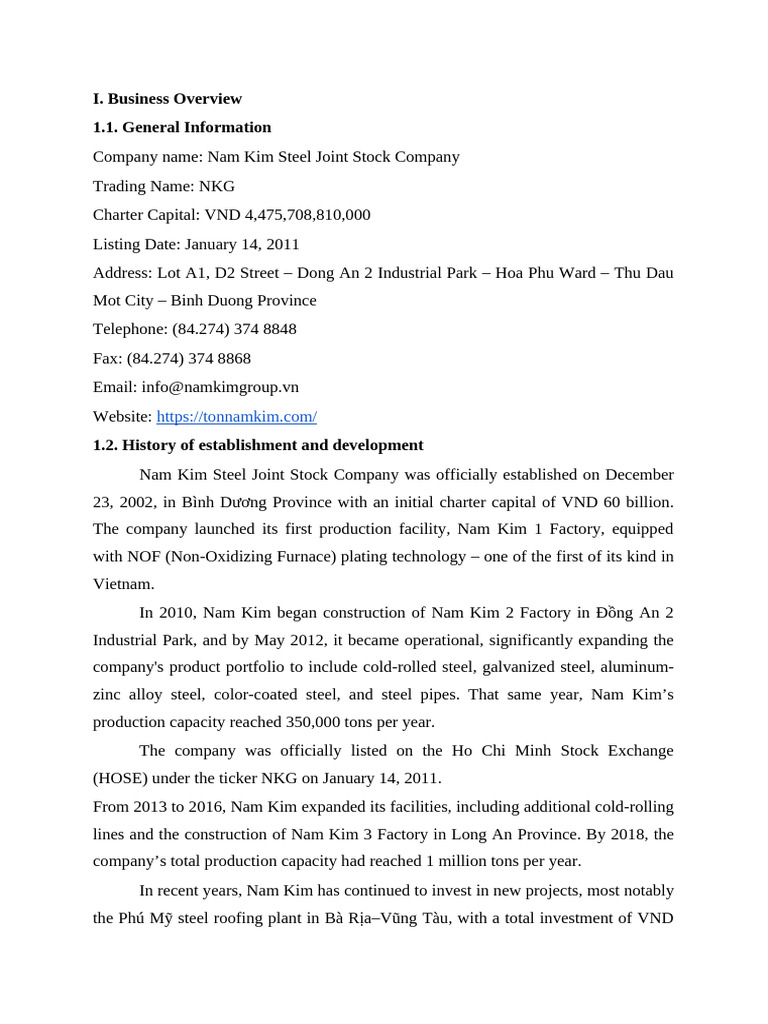 I. Business Overview

1.1. General Information

Company name: Nam Kim Steel Joint Stock Company

Trading Name: NKG

Charter Capital: VND 4,475,708,810,000

Listing Date: January 14, 2011

Address: Lot A1, D2 Street – Dong An 2 Industrial Park – Hoa Phu Ward – Thu Dau Mot City – Binh Duong Province

Telephone: (84.274) 374 8848

Fax: (84.274) 374 8868

Email: info@namkimgroup.vn

Website: https://tonnamkim.com/

1.2. History of establishment and development

Nam Kim Steel Joint Stock Company was officially established on December 23, 2002, in Bình Dương Province with an initial charter capital of VND 60 billion. The company launched its first production facility, Nam Kim 1 Factory, equipped with NOF (Non-Oxidizing Furnace) plating technology – one of the first of its kind in Vietnam.

In 2010, Nam Kim began construction of Nam Kim 2 Factory in Đồng An 2 Industrial Park, and by May 2012, it became operational, significantly expanding the company's product portfolio to include cold-rolled steel, galvanized steel, aluminum-zinc alloy steel, color-coated steel, and steel pipes. That same year, Nam Kim's production capacity reached 350,000 tons per year.

The company was officially listed on the Ho Chi Minh Stock Exchange (HOSE) under the ticker NKG on January 14, 2011.

From 2013 to 2016, Nam Kim expanded its facilities, including additional cold-rolling lines and the construction of Nam Kim 3 Factory in Long An Province. By 2018, the company's total production capacity had reached 1 million tons per year.

In recent years, Nam Kim has continued to invest in new projects, most notably the Phú Mỹ steel roofing plant in Bà Rịa–Vũng Tàu, with a total investment of VND